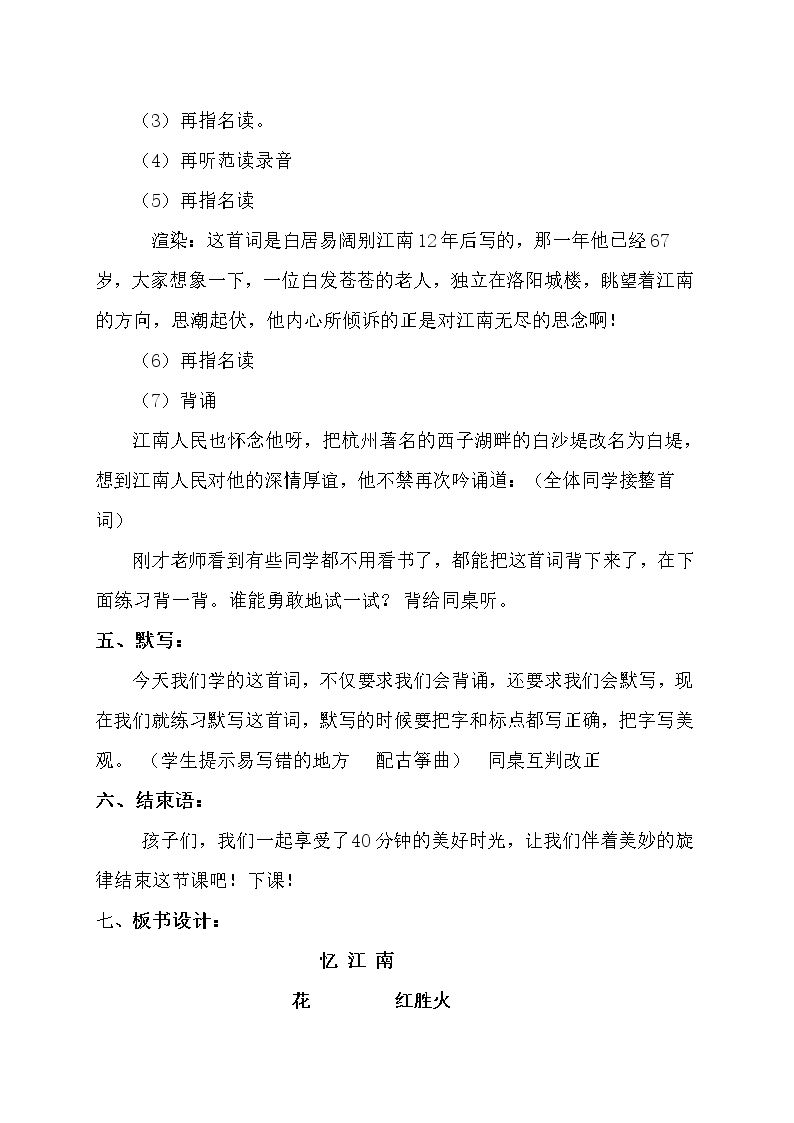 （3）再指名读。

（4）再听范读录音

（5）再指名读

渲染：这首词是白居易阔别江南12年后写的，那一年他已经67岁，大家想象一下，一位白发苍苍的老人，独立在洛阳城楼，眺望着江南的方向，思潮起伏，他内心所倾诉的正是对江南无尽的思念啊！

（6）再指名读

（7）背诵

江南人民也怀念他呀，把杭州著名的西子湖畔的白沙堤改名为白堤，想到江南人民对他的深情厚谊，他不禁再次吟诵道：（全体同学接整首词）

刚才老师看到有些同学都不用看书了，都能把这首词背下来了，在下面练习背一背。谁能勇敢地试一试？背给同桌听。

五、默写：

今天我们学的这首词，不仅要求我们会背诵，还要求我们会默写，现在我们就练习默写这首词，默写的时候要把字和标点都写正确，把字写美观。（学生提示易写错的地方 配古筝曲） 同桌互判改正

六、结束语：

孩子们，我们一起享受了40分钟的美好时光，让我们伴着美妙的旋律结束这节课吧！下课！

七、板书设计：

忆 江 南

花 红胜火